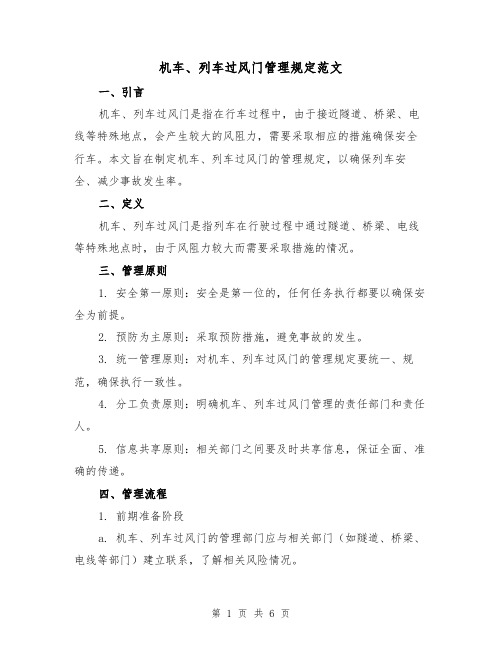 机车、列车过风门管理规定范文

一、引言

机车、列车过风门是指在行车过程中，由于接近隧道、桥梁、电线等特殊地点，会产生较大的风阻力，需要采取相应的措施确保安全行车。本文旨在制定机车、列车过风门的管理规定，以确保列车安全、减少事故发生率。

二、定义

机车、列车过风门是指列车在行驶过程中通过隧道、桥梁、电线等特殊地点时，由于风阻力较大而需要采取措施的情况。

三、管理原则

1. 安全第一原则：安全是第一位的，任何任务执行都要以确保安全为前提。

2. 预防为主原则：采取预防措施，避免事故的发生。

3. 统一管理原则：对机车、列车过风门的管理规定要统一、规范，确保执行一致性。

4. 分工负责原则：明确机车、列车过风门管理的责任部门和责任人。

5. 信息共享原则：相关部门之间要及时共享信息，保证全面、准确的传递。

四、管理流程

1. 前期准备阶段

a. 机车、列车过风门的管理部门应与相关部门（如隧道、桥梁、电线等部门）建立联系，了解相关风险情况。

第 1 页 共 6 页